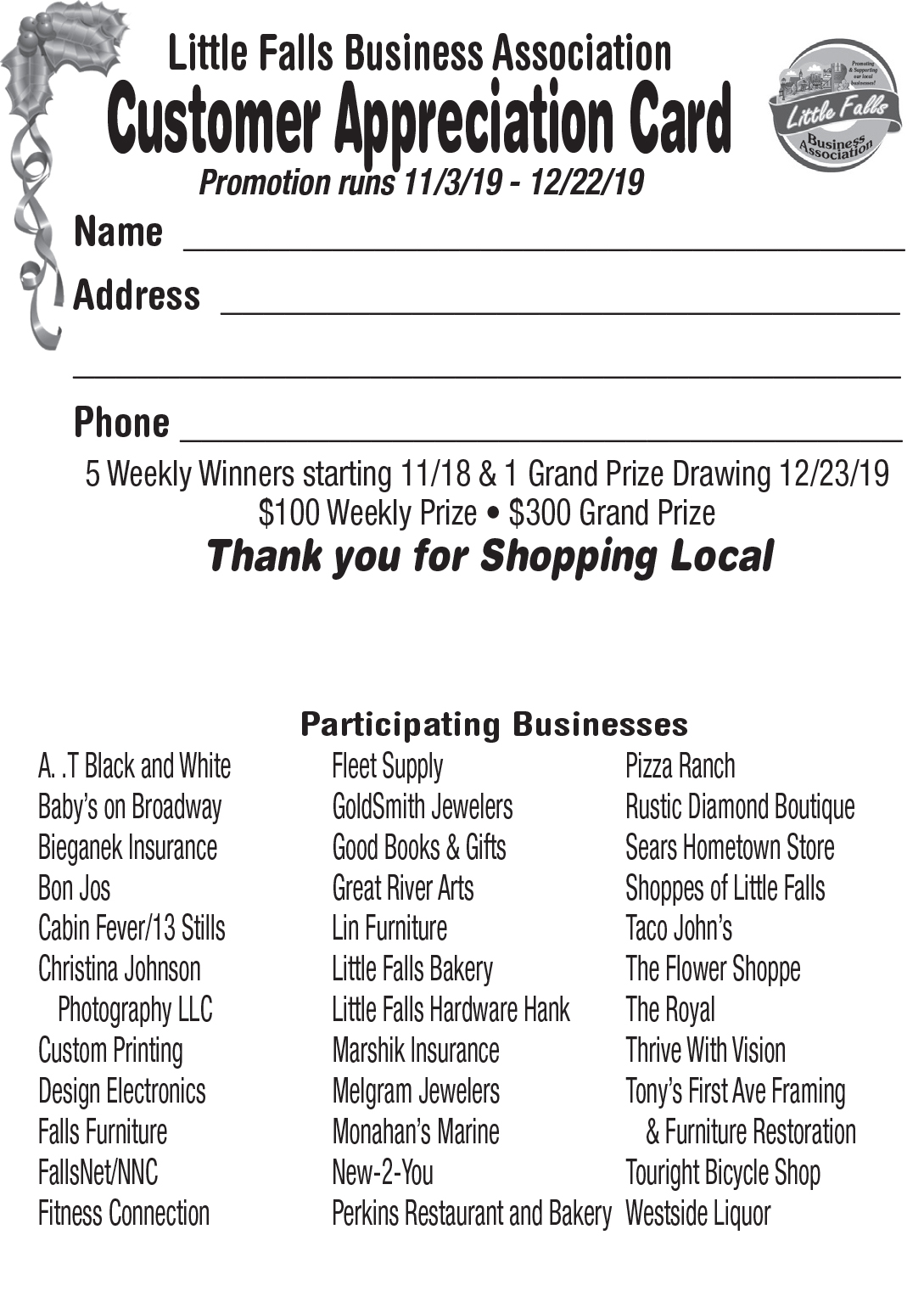 Little Falls Business Association
Customer Appreciation Card
Promotion runs 11/3/19 - 12/22/19

Little Falls
Business Association

Name ____

Address ____

____

Phone ____

5 Weekly Winners starting 11/18 & 1 Grand Prize Drawing 12/23/19
$100 Weekly Prize • $300 Grand Prize

Thank you for Shopping Local

Participating Businesses

A. .T Black and White
Baby's on Broadway
Bieganek Insurance
Bon Jos
Cabin Fever/13 Stills
Christina Johnson
Photography LLC
Custom Printing
Design Electronics
Falls Furniture
FallsNet/NNC
Fitness Connection

Fleet Supply
GoldSmith Jewelers
Good Books & Gifts
Great River Arts
Lin Furniture
Little Falls Bakery
Little Falls Hardware Hank
Marshik Insurance
Melgram Jewelers
Monahan's Marine
New-2-You
Perkins Restaurant and Bakery

Pizza Ranch
Rustic Diamond Boutique
Sears Hometown Store
Shoppes of Little Falls
Taco John's
The Flower Shoppe
The Royal
Thrive With Vision
Tony's First Ave Framing
& Furniture Restoration
Touright Bicycle Shop
Westside Liquor